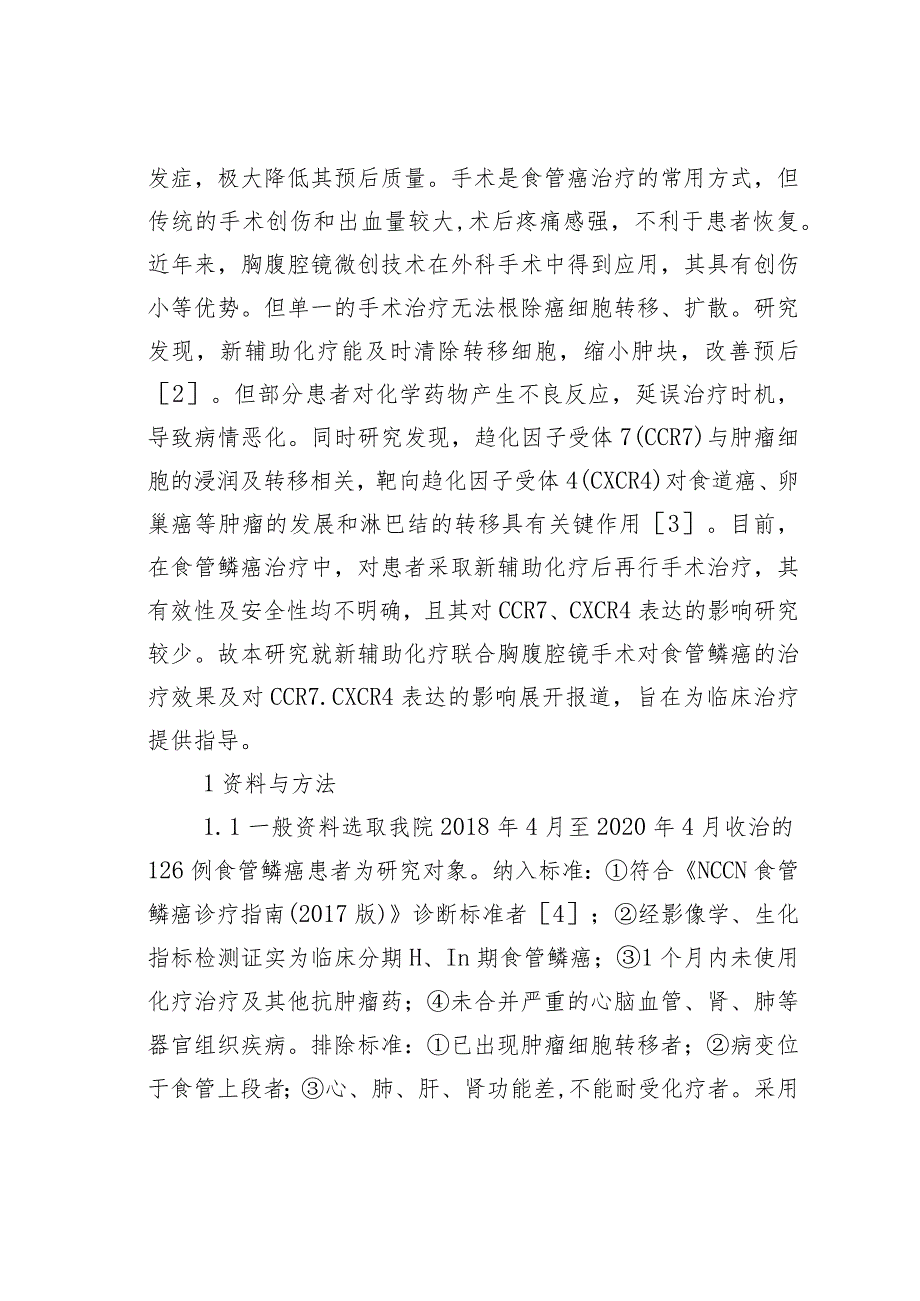 发症，极大降低其预后质量。手术是食管癌治疗的常用方式，但传统的手术创伤和出血量较大，术后疼痛感强，不利于患者恢复。近年来，胸腹腔镜微创技术在外科手术中得到应用，其具有创伤小等优势。但单一的手术治疗无法根除癌细胞转移、扩散。研究发现，新辅助化疗能及时清除转移细胞，缩小肿块，改善预后［2］。但部分患者对化学药物产生不良反应，延误治疗时机，导致病情恶化。同时研究发现，趋化因子受体7(CCR7)与肿瘤细胞的浸润及转移相关，靶向趋化因子受体4(CXCR4)对食道癌、卵巢癌等肿瘤的发展和淋巴结的转移具有关键作用［3］。目前，在食管鳞癌治疗中，对患者采取新辅助化疗后再行手术治疗，其有效性及安全性均不明确，且其对CCR7、CXCR4表达的影响研究较少。故本研究就新辅助化疗联合胸腹腔镜手术对食管鳞癌的治疗效果及对CCR7.CXCR4表达的影响展开报道，旨在为临床治疗提供指导。

1资料与方法

1.1一般资料选取我院2018年4月至2020年4月收治的126例食管鳞癌患者为研究对象。纳入标准：①符合《NCCN食管鳞癌诊疗指南(2017版)》诊断标准者［4］；②经影像学、生化指标检测证实为临床分期H、In期食管鳞癌；③1个月内未使用化疗治疗及其他抗肿瘤药；④未合并严重的心脑血管、肾、肺等器官组织疾病。排除标准：①已出现肿瘤细胞转移者；②病变位于食管上段者；③心、肺、肝、肾功能差,不能耐受化疗者。采用